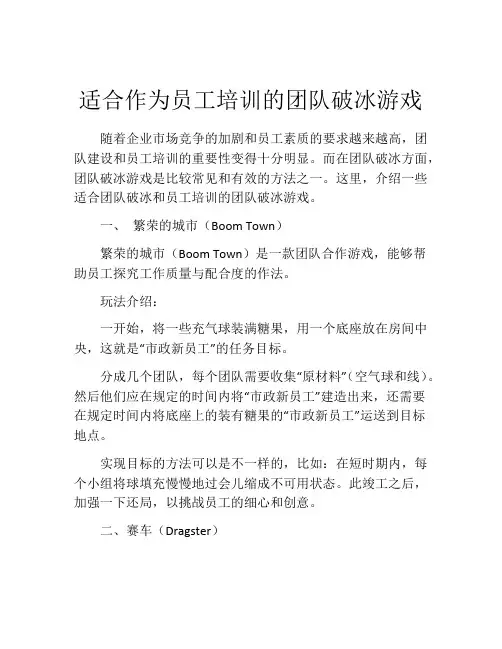 适合作为员工培训的团队破冰游戏

随着企业市场竞争的加剧和员工素质的要求越来越高，团队建设和员工培训的重要性变得十分明显。而在团队破冰方面，团队破冰游戏是比较常见和有效的方法之一。这里，介绍一些适合团队破冰和员工培训的团队破冰游戏。

一、 繁荣的城市（Boom Town）

繁荣的城市（Boom Town）是一款团队合作游戏，能够帮助员工探究工作质量与配合度的作法。

玩法介绍：

一开始，将一些充气球装满糖果，用一个底座放在房间中央，这就是“市政新员工”的任务目标。

分成几个团队，每个团队需要收集“原材料”（空气球和线）。然后他们应在规定的时间内将“市政新员工”建造出来，还需要在规定时间内将底座上的装有糖果的“市政新员工”运送到目标地点。

实现目标的方法可以是不一样的，比如：在短时期内，每个小组将球填充慢慢地过会儿缩成不可用状态。此竣工之后，加强一下还局，以挑战员工的细心和创意。

二、赛车（Dragster）